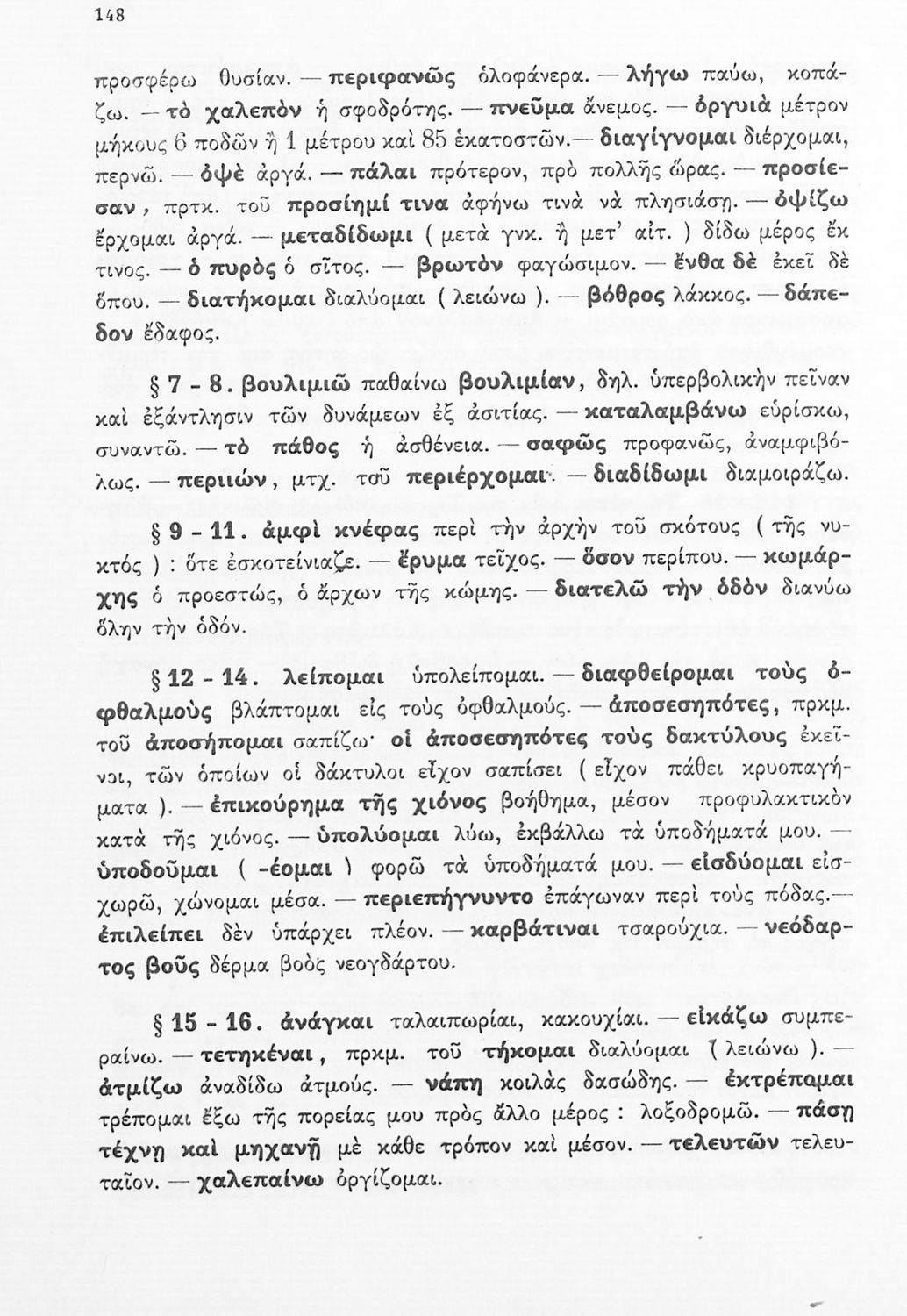 148

προσφέρω θυσίαν. — περιφανῶς ὁλοφάνερα. — λήγω παύω, κοπάζω. — τὸ χαλεπὸν ἡ σφοδρότης. — πνεῦμα ἄνεμος. — ὀργυιὰ μέτρον μήκους 6 ποδῶν ἢ 1 μέτρου καὶ 85 ἑκατοστῶν.— διαγίγνομαι διέρχομαι, περνῶ. — ὀψὲ ἀργά. — πάλαι πρότερον, πρὸ πολλῆς ὥρας. — προσίεσαν, πρτκ. τοῦ προσίημί τινα ἀφήνω τινὰ νὰ πλησιάσῃ. — ὀψίζω ἔρχομαι ἀργά. — μεταδίδωμι ( μετὰ γνκ. ἢ μετ' αἰτ. ) δίδω μέρος ἔκ τινος. — ὁ πυρὸς ὁ σῖτος. — βρωτὸν φαγώσιμον. — ἔνθα δὲ ἐκεῖ δὲ ὅπου. — διατήκομαι διαλύομαι ( λειώνω ). — βόθρος λάκκος. — δάπεδον ἔδαφος.

§ 7 - 8. βουλιμιῶ παθαίνω βουλιμίαν, δηλ. ὑπερβολικὴν πεῖναν καὶ ἐξάντλησιν τῶν δυνάμεων ἐξ ἀσιτίας. — καταλαμβάνω εὑρίσκω, συναντῶ. — τὸ πάθος ἡ ἀσθένεια. — σαφῶς προφανῶς, ἀναμφιβόλως. — περιιών, μτχ. τοῦ περιέρχομαι. — διαδίδωμι διαμοιράζω.

§ 9 - 11. ἀμφὶ κνέφας περὶ τὴν ἀρχὴν τοῦ σκότους ( τῆς νυκτός ) : ὅτε ἐσκοτείνιαζε. — ἔρυμα τεῖχος. — ὅσον περίπου. — κωμάρχης ὁ προεστώς, ὁ ἄρχων τῆς κώμης. — διατελῶ τὴν ὁδὸν διανύω ὅλην τὴν ὁδόν.

§ 12 - 14. λείπομαι ὑπολείπομαι. — διαφθείρομαι τοὺς ὀφθαλμοὺς βλάπτομαι εἰς τοὺς ὀφθαλμούς. — ἀποσεσηπότες, πρκμ. τοῦ ἀποσήπομαι σαπίζω· οἱ ἀποσεσηπότες τοὺς δακτύλους ἐκεῖνοι, τῶν ὁποίων οἱ δάκτυλοι εἶχον σαπίσει ( εἶχον πάθει κρυοπαγήματα ). — ἐπικούρημα τῆς χιόνος βοήθημα, μέσον προφυλακτικὸν κατὰ τῆς χιόνος. — ὑπολύομαι λύω, ἐκβάλλω τὰ ὑποδήματά μου. — ὑποδοῦμαι ( -έομαι ) φορῶ τὰ ὑποδήματά μου. — εἰσδύομαι εἰσχωρῶ, χώνομαι μέσα. — περιεπήγνυντο ἐπάγωναν περὶ τοὺς πόδας.— ἐπιλείπει δὲν ὑπάρχει πλέον. — καρβάτιναι τσαρούχια. — νεόδαρτος βοῦς δέρμα βοὸς νεογδάρτου.

§ 15 - 16. ἀνάγκαι ταλαιπωρίαι, κακουχίαι. — εἰκάζω συμπεραίνω. — τετηκέναι, πρκμ. τοῦ τήκομαι διαλύομαι ( λειώνω ). — ἀτμίζω ἀναδίδω ἀτμούς. — νάπη κοιλὰς δασώδης. — ἐκτρέπομαι τρέπομαι ἔξω τῆς πορείας μου πρὸς ἄλλο μέρος : λοξοδρομῶ. — πάσῃ τέχνῃ καὶ μηχανῇ μὲ κάθε τρόπον καὶ μέσον. — τελευτῶν τελευταῖον. — χαλεπαίνω ὀργίζομαι.